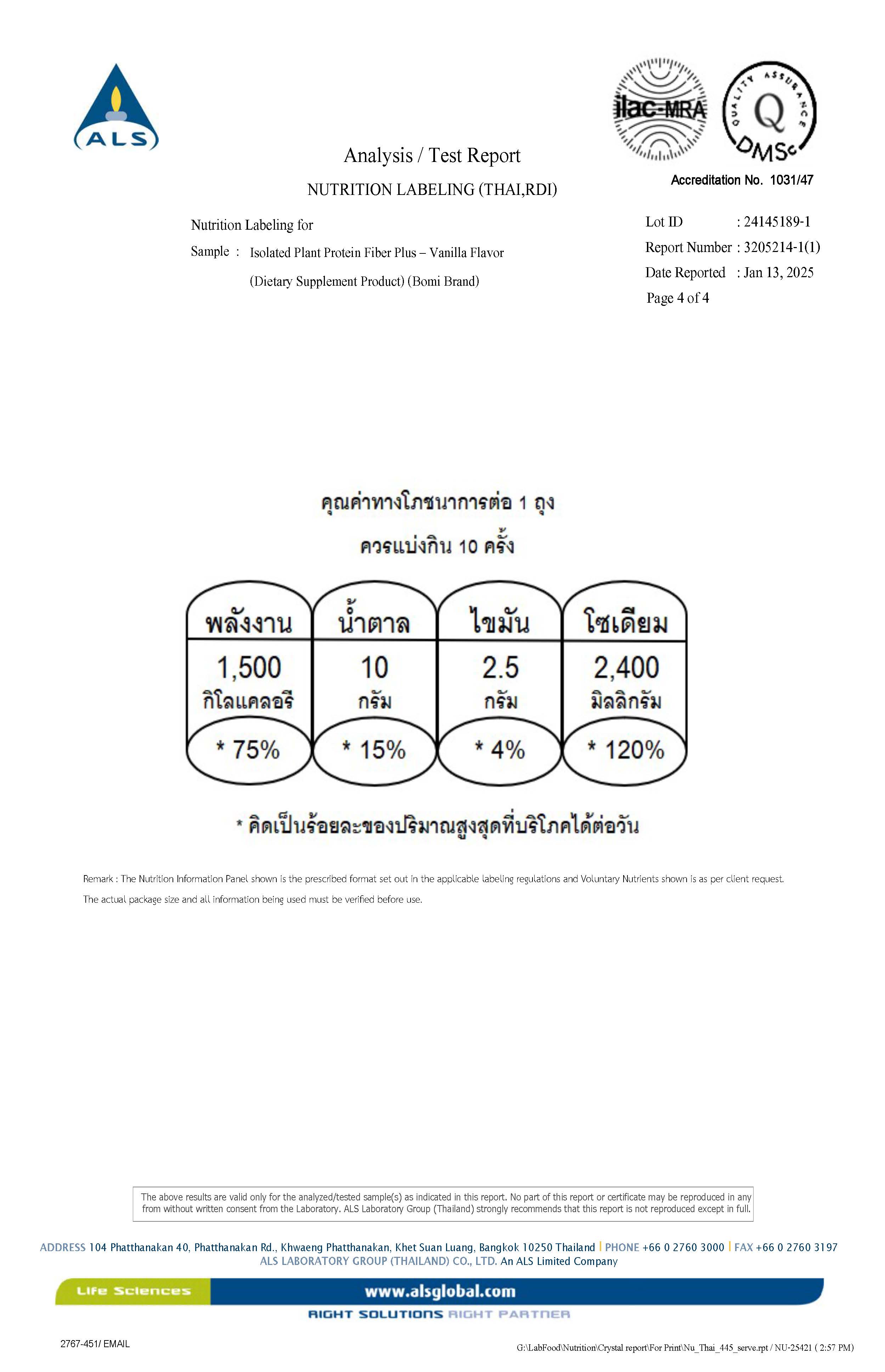 ALS

ilac-MRA

QUALITY ASSURANCE
Q
DMSc

Accreditation No. 1031/47

Analysis / Test Report

NUTRITION LABELING (THAI,RDI)

Nutrition Labeling for

Sample : Isolated Plant Protein Fiber Plus – Vanilla Flavor

(Dietary Supplement Product) (Bomi Brand)

Lot ID : 24145189-1

Report Number : 3205214-1(1)

Date Reported : Jan 13, 2025

Page 4 of 4

คุณค่าทางโภชนาการต่อ 1 ถุง

ควรแบ่งกิน 10 ครั้ง

| พลังงาน | น้ำตาล | ไขมัน | โซเดียม |
|---|---|---|---|
| 1,500 กิโลแคลอรี | 10 กรัม | 2.5 กรัม | 2,400 มิลลิกรัม |
| * 75% | * 15% | * 4% | * 120% |

* คิดเป็นร้อยละของปริมาณสูงสุดที่บริโภคได้ต่อวัน

Remark : The Nutrition Information Panel shown is the prescribed format set out in the applicable labeling regulations and Voluntary Nutrients shown is as per client request.

The actual package size and all information being used must be verified before use.

The above results are valid only for the analyzed/tested sample(s) as indicated in this report. No part of this report or certificate may be reproduced in any from without written consent from the Laboratory. ALS Laboratory Group (Thailand) strongly recommends that this report is not reproduced except in full.

ADDRESS 104 Phatthanakan 40, Phatthanakan Rd., Khwaeng Phatthanakan, Khet Suan Luang, Bangkok 10250 Thailand | PHONE +66 0 2760 3000 | FAX +66 0 2760 3197

ALS LABORATORY GROUP (THAILAND) CO., LTD. An ALS Limited Company

Life Sciences

www.alsglobal.com

RIGHT SOLUTIONS RIGHT PARTNER

2767-451/ EMAIL

G:\LabFood\Nutrition\Crystal report\For Print\Nu_Thai_445_serve.rpt / NU-25421 ( 2:57 PM)